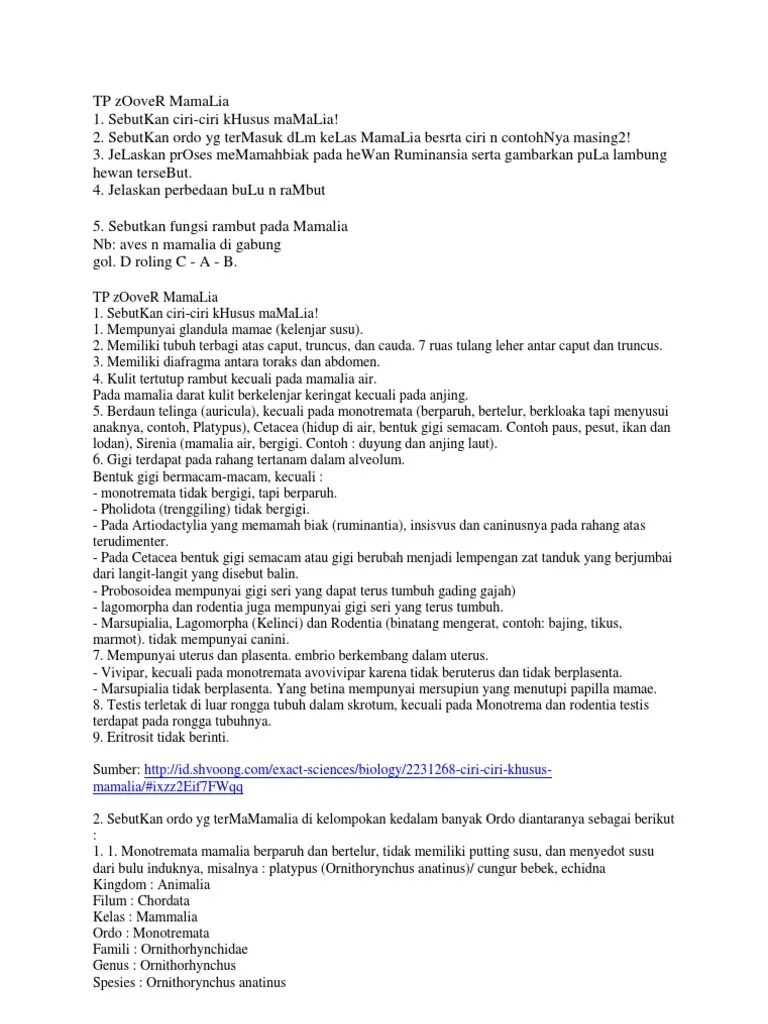 TP zOoveR MamaLia
1. SebutKan ciri-ciri kHusus maMaLia!
2. SebutKan ordo yg terMasuk dLm keLas MamaLia besrta ciri n contohNya masing2!
3. JeLaskan prOses meMamahbiak pada heWan Ruminansia serta gambarkan puLa lambung hewan terseBut.
4. Jelaskan perbedaan buLu n raMbut

5. Sebutkan fungsi rambut pada Mamalia
Nb: aves n mamalia di gabung
gol. D roling C - A - B.

TP zOoveR MamaLia
1. SebutKan ciri-ciri kHusus maMaLia!
1. Mempunyai glandula mamae (kelenjar susu).
2. Memiliki tubuh terbagi atas caput, truncus, dan cauda. 7 ruas tulang leher antar caput dan truncus.
3. Memiliki diafragma antara toraks dan abdomen.
4. Kulit tertutup rambut kecuali pada mamalia air.
Pada mamalia darat kulit berkelenjar keringat kecuali pada anjing.
5. Berdaun telinga (auricula), kecuali pada monotremata (berparuh, bertelur, berkloaka tapi menyusui anaknya, contoh, Platypus), Cetacea (hidup di air, bentuk gigi semacam. Contoh paus, pesut, ikan dan lodan), Sirenia (mamalia air, bergigi. Contoh : duyung dan anjing laut).
6. Gigi terdapat pada rahang tertanam dalam alveolum.
Bentuk gigi bermacam-macam, kecuali :
- monotremata tidak bergigi, tapi berparuh.
- Pholidota (trenggiling) tidak bergigi.
- Pada Artiodactylia yang memamah biak (ruminantia), insisvus dan caninusnya pada rahang atas terudimenter.
- Pada Cetacea bentuk gigi semacam atau gigi berubah menjadi lempengan zat tanduk yang berjumbai dari langit-langit yang disebut balin.
- Probosoidea mempunyai gigi seri yang dapat terus tumbuh gading gajah)
- lagomorpha dan rodentia juga mempunyai gigi seri yang terus tumbuh.
- Marsupialia, Lagomorpha (Kelinci) dan Rodentia (binatang mengerat, contoh: bajing, tikus, marmot). tidak mempunyai canini.
7. Mempunyai uterus dan plasenta. embrio berkembang dalam uterus.
- Vivipar, kecuali pada monotremata avovivipar karena tidak beruterus dan tidak berplasenta.
- Marsupialia tidak berplasenta. Yang betina mempunyai mersupiun yang menutupi papilla mamae.
8. Testis terletak di luar rongga tubuh dalam skrotum, kecuali pada Monotrema dan rodentia testis terdapat pada rongga tubuhnya.
9. Eritrosit tidak berinti.

Sumber: http://id.shvoong.com/exact-sciences/biology/2231268-ciri-ciri-khusus-mamalia/#ixzz2Eif7FWqq

2. SebutKan ordo yg terMaMamalia di kelompokan kedalam banyak Ordo diantaranya sebagai berikut :
1. 1. Monotremata mamalia berparuh dan bertelur, tidak memiliki putting susu, dan menyedot susu dari bulu induknya, misalnya : platypus (Ornithorynchus anatinus)/ cungur bebek, echidna
Kingdom : Animalia
Filum : Chordata
Kelas : Mammalia
Ordo : Monotremata
Famili : Ornithorhynchidae
Genus : Ornithorhynchus
Spesies : Ornithorynchus anatinus